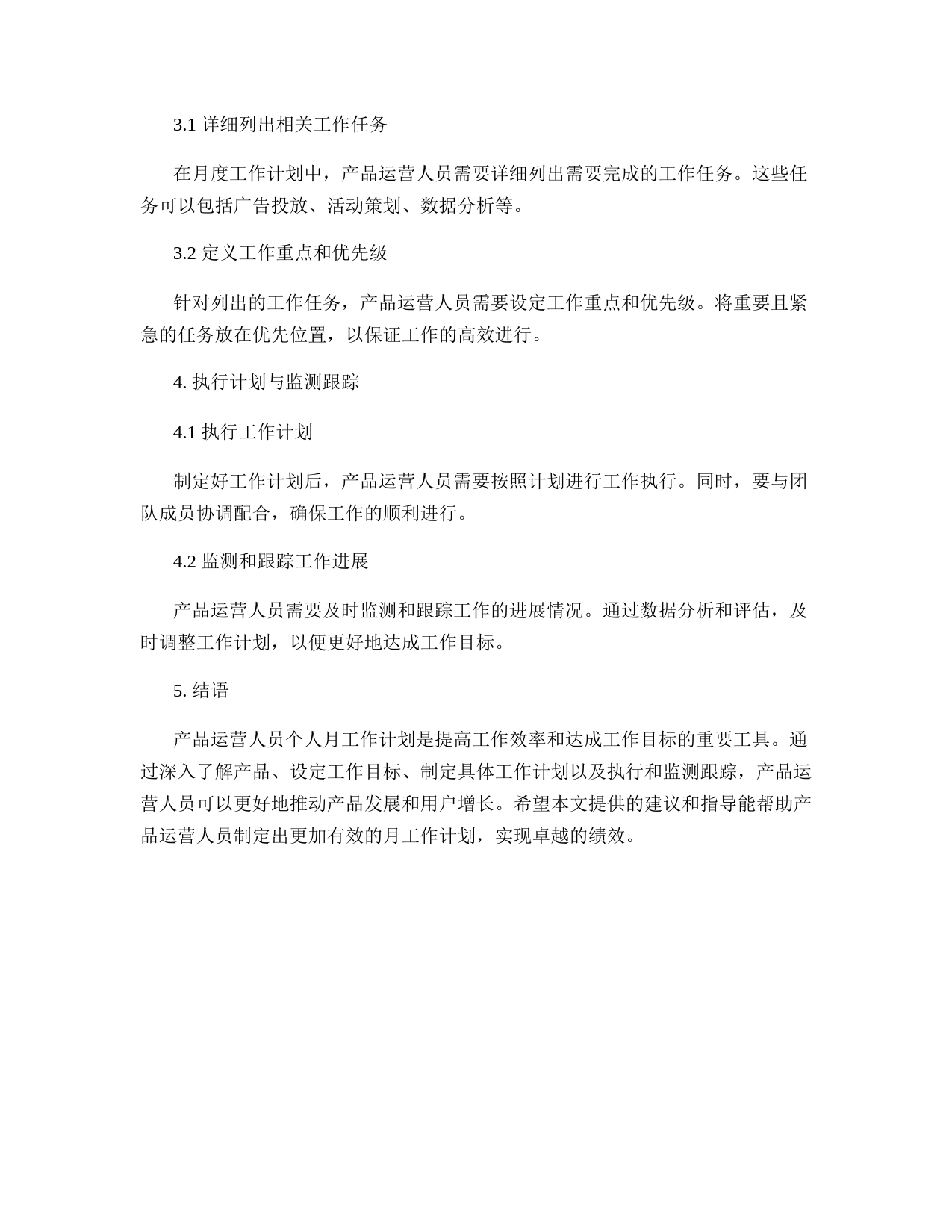 3.1 详细列出相关工作任务

在月度工作计划中，产品运营人员需要详细列出需要完成的工作任务。这些任务可以包括广告投放、活动策划、数据分析等。

3.2 定义工作重点和优先级

针对列出的工作任务，产品运营人员需要设定工作重点和优先级。将重要且紧急的任务放在优先位置，以保证工作的高效进行。

4. 执行计划与监测跟踪

4.1 执行工作计划

制定好工作计划后，产品运营人员需要按照计划进行工作执行。同时，要与团队成员协调配合，确保工作的顺利进行。

4.2 监测和跟踪工作进展

产品运营人员需要及时监测和跟踪工作的进展情况。通过数据分析和评估，及时调整工作计划，以便更好地达成工作目标。

5. 结语

产品运营人员个人月工作计划是提高工作效率和达成工作目标的重要工具。通过深入了解产品、设定工作目标、制定具体工作计划以及执行和监测跟踪，产品运营人员可以更好地推动产品发展和用户增长。希望本文提供的建议和指导能帮助产品运营人员制定出更加有效的月工作计划，实现卓越的绩效。